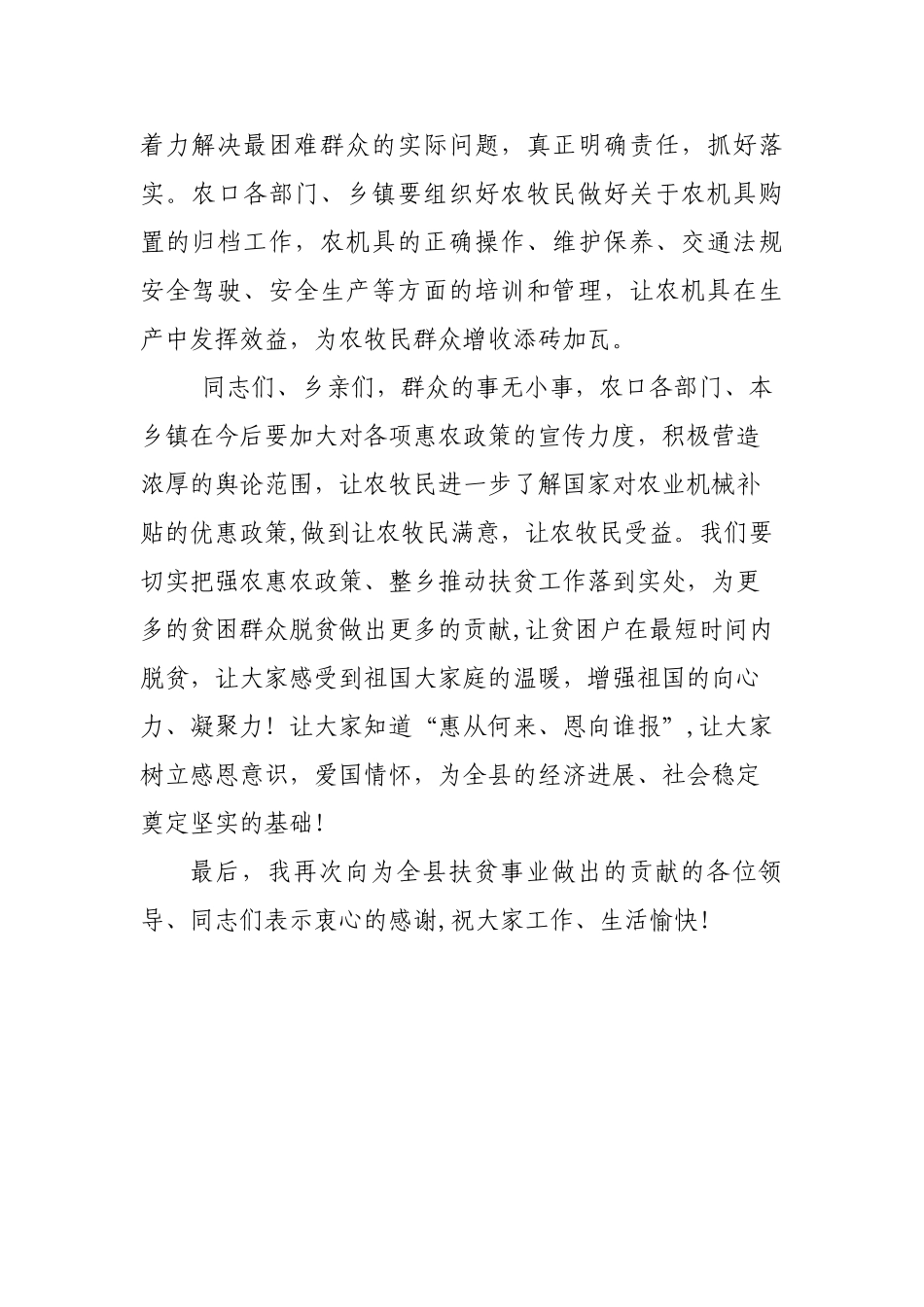 着力解决最困难群众的实际问题，真正明确责任，抓好落实。农口各部门、乡镇要组织好农牧民做好关于农机具购置的归档工作，农机具的正确操作、维护保养、交通法规安全驾驶、安全生产等方面的培训和管理，让农机具在生产中发挥效益，为农牧民群众增收添砖加瓦。

同志们、乡亲们，群众的事无小事，农口各部门、本乡镇在今后要加大对各项惠农政策的宣传力度，积极营造浓厚的舆论范围，让农牧民进一步了解国家对农业机械补贴的优惠政策,做到让农牧民满意，让农牧民受益。我们要切实把强农惠农政策、整乡推动扶贫工作落到实处，为更多的贫困群众脱贫做出更多的贡献,让贫困户在最短时间内脱贫，让大家感受到祖国大家庭的温暖，增强祖国的向心力、凝聚力！让大家知道“惠从何来、恩向谁报”,让大家树立感恩意识，爱国情怀，为全县的经济进展、社会稳定奠定坚实的基础！

最后，我再次向为全县扶贫事业做出的贡献的各位领导、同志们表示衷心的感谢,祝大家工作、生活愉快！